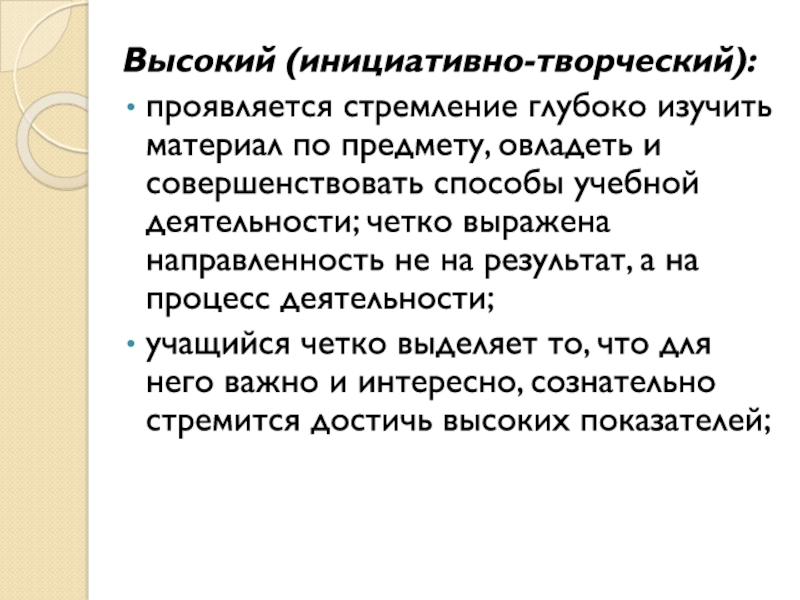 Высокий (инициативно-творческий):

• проявляется стремление глубоко изучить материал по предмету, овладеть и совершенствовать способы учебной деятельности; четко выражена направленность не на результат, а на процесс деятельности;

• учащийся четко выделяет то, что для него важно и интересно, сознательно стремится достичь высоких показателей;